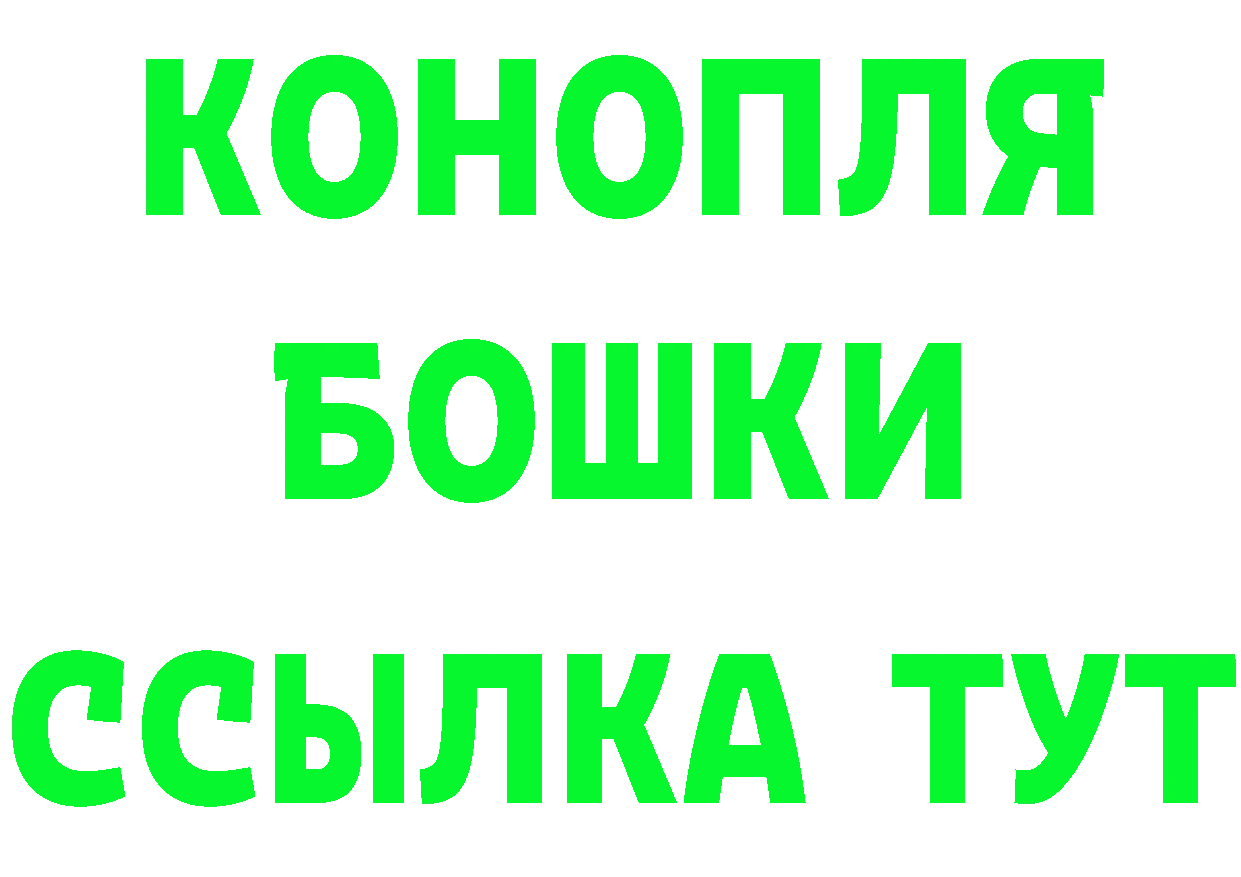 КОНОПЛЯ
БОШКИ
ССЫЛКА ТУТ